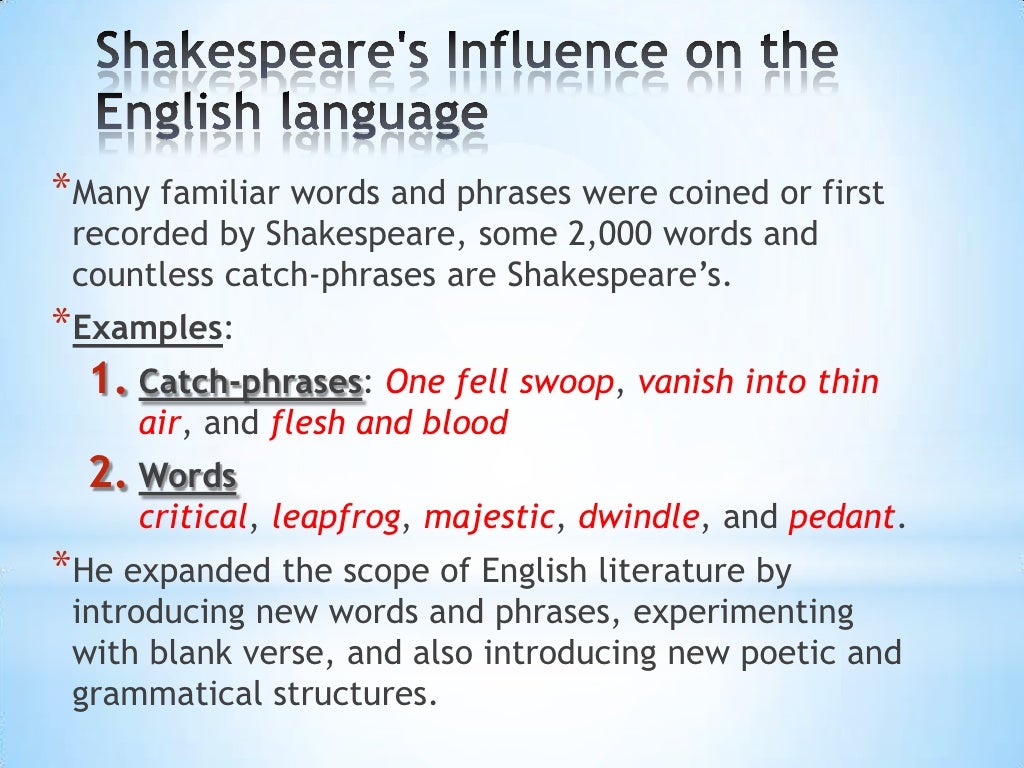 Shakespeare's Influence on the English language

*Many familiar words and phrases were coined or first recorded by Shakespeare, some 2,000 words and countless catch-phrases are Shakespeare's.

*Examples:

1. Catch-phrases: One fell swoop, vanish into thin air, and flesh and blood

2. Words
critical, leapfrog, majestic, dwindle, and pedant.

*He expanded the scope of English literature by introducing new words and phrases, experimenting with blank verse, and also introducing new poetic and grammatical structures.